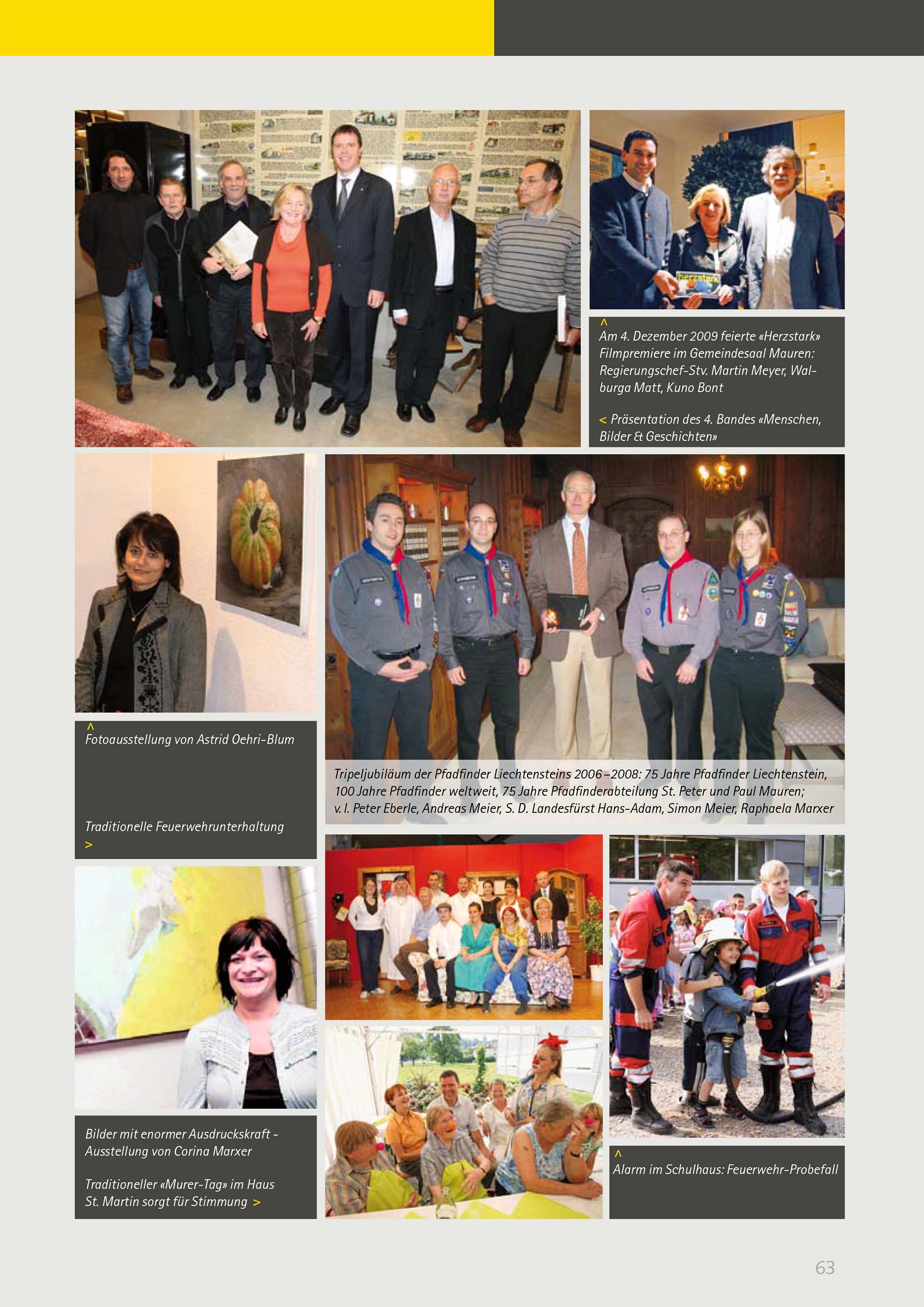 herzstark

^
Am 4. Dezember 2009 feierte «Herzstark» Filmpremiere im Gemeindesaal Mauren: Regierungschef-Stv. Martin Meyer, Walburga Matt, Kuno Bont

< Präsentation des 4. Bandes «Menschen, Bilder & Geschichten»

^
Fotoausstellung von Astrid Oehri-Blum

Traditionelle Feuerwehrunterhaltung
>

Tripeljubiläum der Pfadfinder Liechtensteins 2006–2008: 75 Jahre Pfadfinder Liechtenstein, 100 Jahre Pfadfinder weltweit, 75 Jahre Pfadfinderabteilung St. Peter und Paul Mauren; v. l. Peter Eberle, Andreas Meier, S. D. Landesfürst Hans-Adam, Simon Meier, Raphaela Marxer

Bilder mit enormer Ausdruckskraft – Ausstellung von Corina Marxer

Traditioneller «Murer-Tag» im Haus St. Martin sorgt für Stimmung >

^
Alarm im Schulhaus: Feuerwehr-Probefall

63